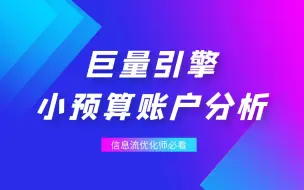 巨量引擎
小预算账户分析

信息流优化师必看